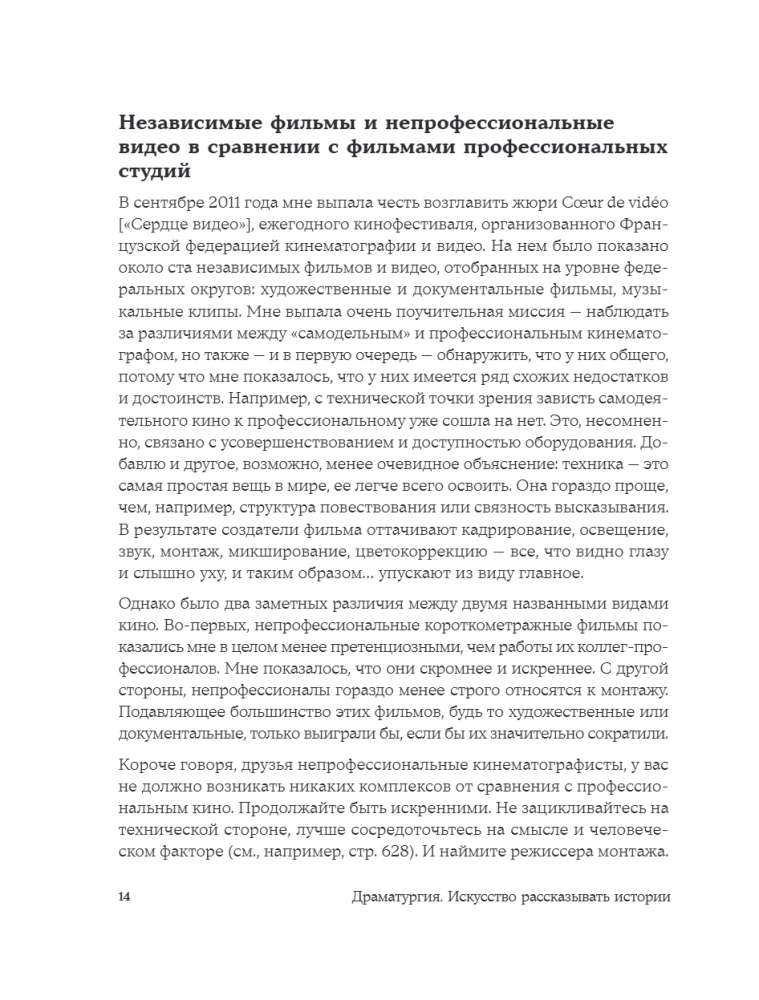 Независимые фильмы и непрофессиональные видео в сравнении с фильмами профессиональных студий

В сентябре 2011 года мне выпала честь возглавить жюри Cœur de vidéo [«Сердце видео»], ежегодного кинофестиваля, организованного Французской федерацией кинематографии и видео. На нем было показано около ста независимых фильмов и видео, отобранных на уровне федеральных округов: художественные и документальные фильмы, музыкальные клипы. Мне выпала очень поучительная миссия — наблюдать за различиями между «самодельным» и профессиональным кинематографом, но также — и в первую очередь — обнаружить, что у них общего, потому что мне показалось, что у них имеется ряд схожих недостатков и достоинств. Например, с технической точки зрения зависть самодеятельного кино к профессиональному уже сошла на нет. Это, несомненно, связано с усовершенствованием и доступностью оборудования. Добавлю и другое, возможно, менее очевидное объяснение: техника — это самая простая вещь в мире, ее легче всего освоить. Она гораздо проще, чем, например, структура повествования или связность высказывания. В результате создатели фильма оттачивают кадрирование, освещение, звук, монтаж, микширование, цветокоррекцию — все, что видно глазу и слышно уху, и таким образом... упускают из виду главное.

Однако было два заметных различия между двумя названными видами кино. Во-первых, непрофессиональные короткометражные фильмы показались мне в целом менее претенциозными, чем работы их коллег-профессионалов. Мне показалось, что они скромнее и искреннее. С другой стороны, непрофессионалы гораздо менее строго относятся к монтажу. Подавляющее большинство этих фильмов, будь то художественные или документальные, только выиграли бы, если бы их значительно сократили.

Короче говоря, друзья непрофессиональные кинематографисты, у вас не должно возникать никаких комплексов от сравнения с профессиональным кино. Продолжайте быть искренними. Не зацикливайтесь на технической стороне, лучше сосредоточьтесь на смысле и человеческом факторе (см., например, стр. 628). И наймите режиссера монтажа.

14 Драматургия. Искусство рассказывать истории